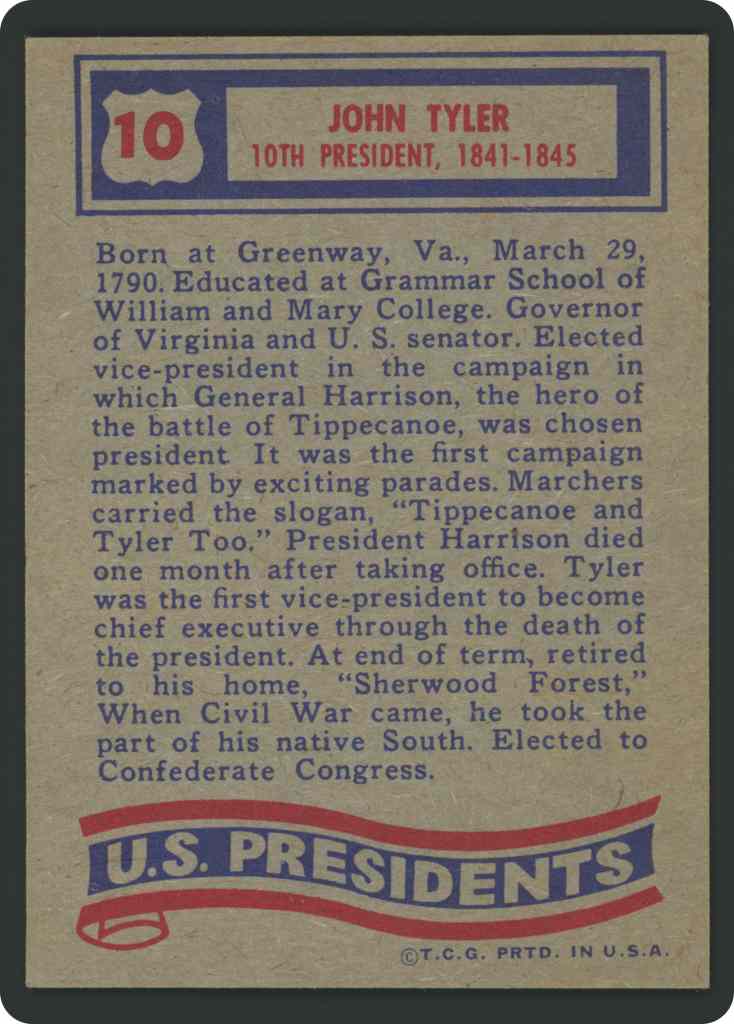 10

JOHN TYLER
10TH PRESIDENT, 1841-1845

Born at Greenway, Va., March 29, 1790. Educated at Grammar School of William and Mary College. Governor of Virginia and U. S. senator. Elected vice-president in the campaign in which General Harrison, the hero of the battle of Tippecanoe, was chosen president It was the first campaign marked by exciting parades. Marchers carried the slogan, "Tippecanoe and Tyler Too." President Harrison died one month after taking office. Tyler was the first vice-president to become chief executive through the death of the president. At end of term, retired to his home, "Sherwood Forest," When Civil War came, he took the part of his native South. Elected to Confederate Congress.

U.S. PRESIDENTS

©T.C.G. PRTD. IN U.S.A.